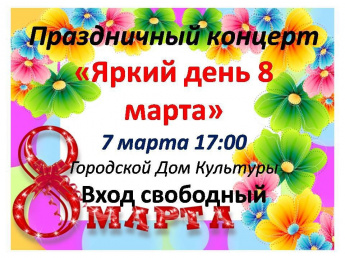 Праздничный концерт
«Яркий день 8 марта»
7 марта 17:00
Городской Дом Культуры
Вход свободный
8 МАРТА